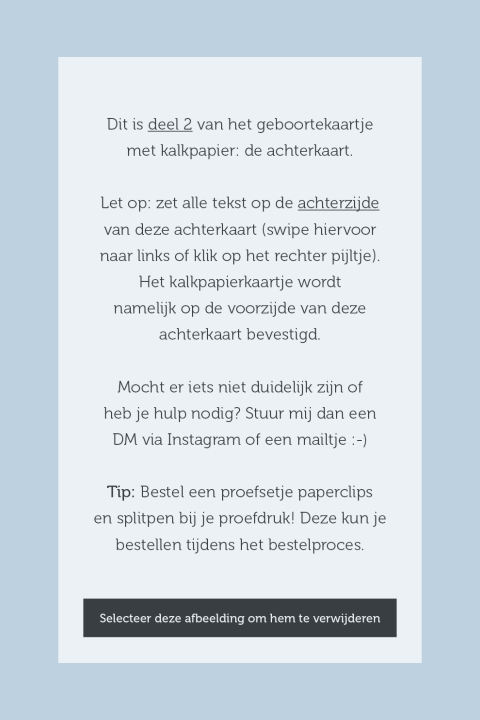 Dit is deel 2 van het geboortekaartje met kalkpapier: de achterkaart.

Let op: zet alle tekst op de achterzijde van deze achterkaart (swipe hiervoor naar links of klik op het rechter pijltje). Het kalkpapierkaartje wordt namelijk op de voorzijde van deze achterkaart bevestigd.

Mocht er iets niet duidelijk zijn of heb je hulp nodig? Stuur mij dan een DM via Instagram of een mailtje :-)

Tip: Bestel een proefsetje paperclips en splitpen bij je proefdruk! Deze kun je bestellen tijdens het bestelproces.

Selecteer deze afbeelding om hem te verwijderen